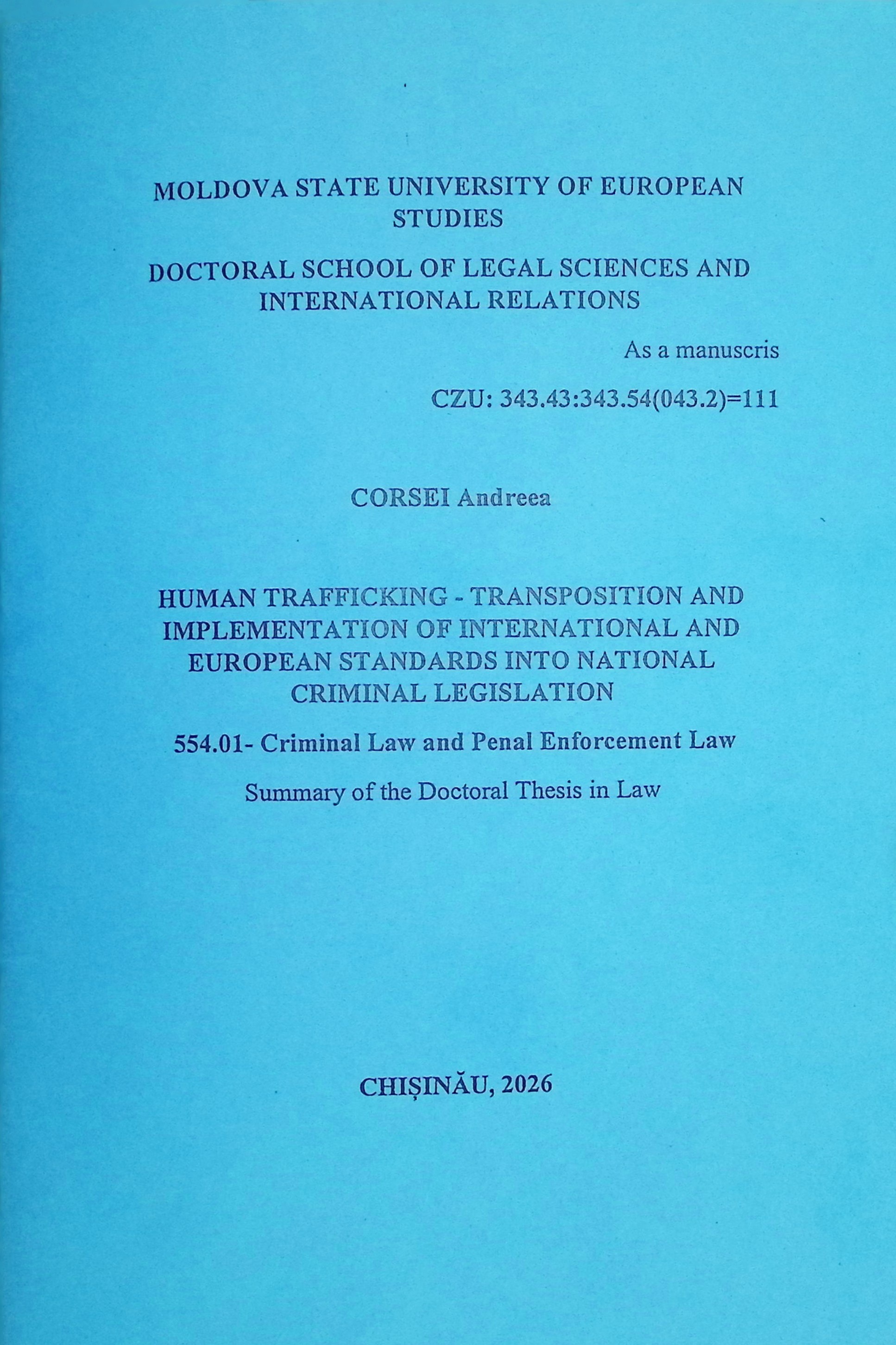 MOLDOVA STATE UNIVERSITY OF EUROPEAN STUDIES

DOCTORAL SCHOOL OF LEGAL SCIENCES AND INTERNATIONAL RELATIONS

As a manuscris

CZU: 343.43:343.54(043.2)=111

CORSEI Andreea

HUMAN TRAFFICKING - TRANSPOSITION AND IMPLEMENTATION OF INTERNATIONAL AND EUROPEAN STANDARDS INTO NATIONAL CRIMINAL LEGISLATION

554.01- Criminal Law and Penal Enforcement Law

Summary of the Doctoral Thesis in Law

CHIȘINĂU, 2026